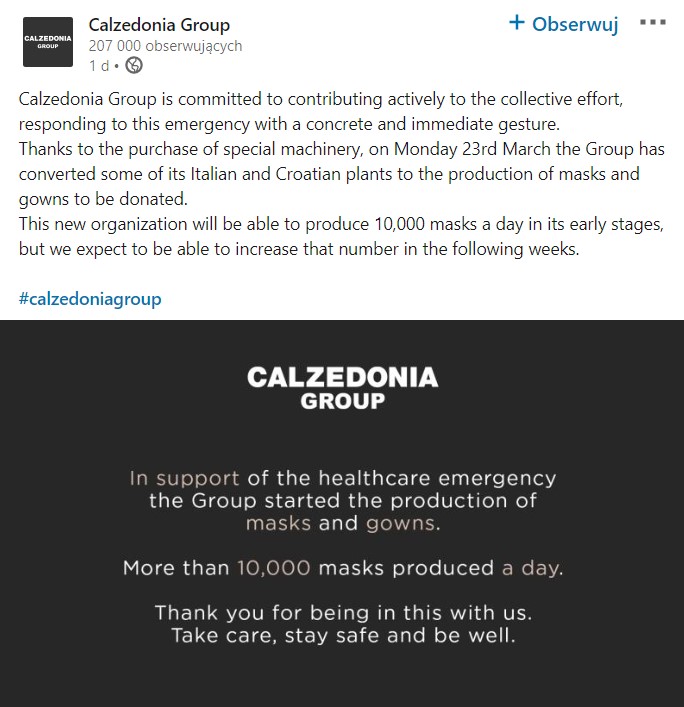 CALZEDONIA GROUP

Calzedonia Group
207 000 obserwujących
1 d •

+ Obserwuj

Calzedonia Group is committed to contributing actively to the collective effort, responding to this emergency with a concrete and immediate gesture.
Thanks to the purchase of special machinery, on Monday 23rd March the Group has converted some of its Italian and Croatian plants to the production of masks and gowns to be donated.
This new organization will be able to produce 10,000 masks a day in its early stages, but we expect to be able to increase that number in the following weeks.

#calzedoniagroup

CALZEDONIA
GROUP

In support of the healthcare emergency the Group started the production of masks and gowns.

More than 10,000 masks produced a day.

Thank you for being in this with us.
Take care, stay safe and be well.